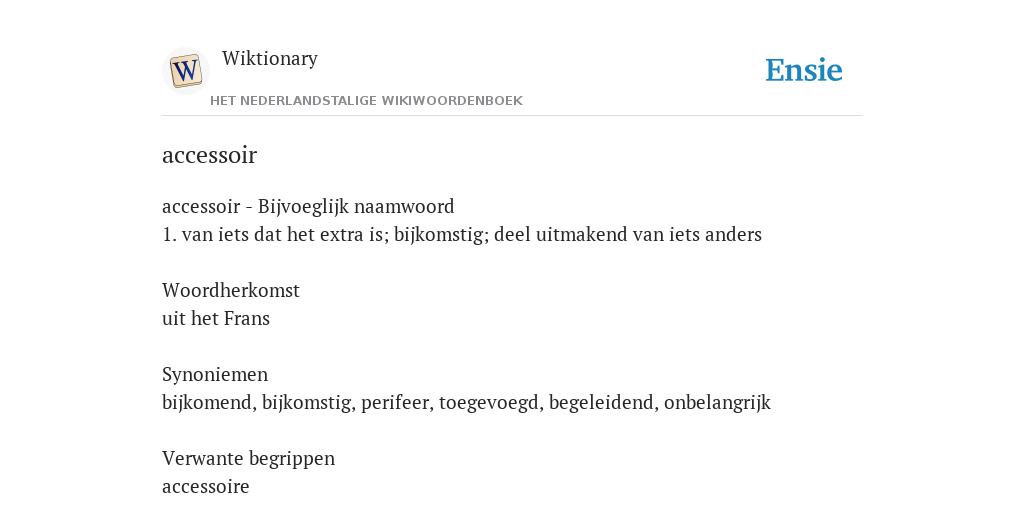 W

Wiktionary

HET NEDERLANDSTALIGE WIKIWOORDENBOEK

Ensie

accessoir

accessoir - Bijvoeglijk naamwoord
1. van iets dat het extra is; bijkomstig; deel uitmakend van iets anders

Woordherkomst
uit het Frans

Synoniemen
bijkomend, bijkomstig, perifeer, toegevoegd, begeleidend, onbelangrijk

Verwante begrippen
accessoire